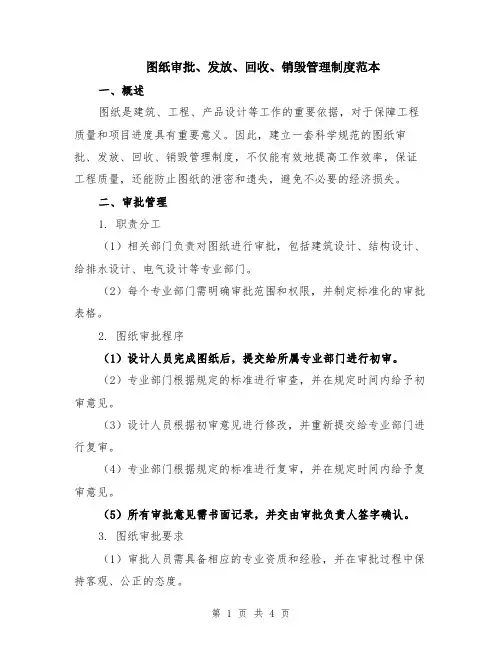 图纸审批、发放、回收、销毁管理制度范本

一、概述

图纸是建筑、工程、产品设计等工作的重要依据，对于保障工程质量和项目进度具有重要意义。因此，建立一套科学规范的图纸审批、发放、回收、销毁管理制度，不仅能有效地提高工作效率，保证工程质量，还能防止图纸的泄密和遗失，避免不必要的经济损失。

二、审批管理

1. 职责分工

（1）相关部门负责对图纸进行审批，包括建筑设计、结构设计、给排水设计、电气设计等专业部门。

（2）每个专业部门需明确审批范围和权限，并制定标准化的审批表格。

2. 图纸审批程序

（1）设计人员完成图纸后，提交给所属专业部门进行初审。

（2）专业部门根据规定的标准进行审查，并在规定时间内给予初审意见。

（3）设计人员根据初审意见进行修改，并重新提交给专业部门进行复审。

（4）专业部门根据规定的标准进行复审，并在规定时间内给予复审意见。

（5）所有审批意见需书面记录，并交由审批负责人签字确认。

3. 图纸审批要求

（1）审批人员需具备相应的专业资质和经验，并在审批过程中保持客观、公正的态度。

第 1 页 共 4 页